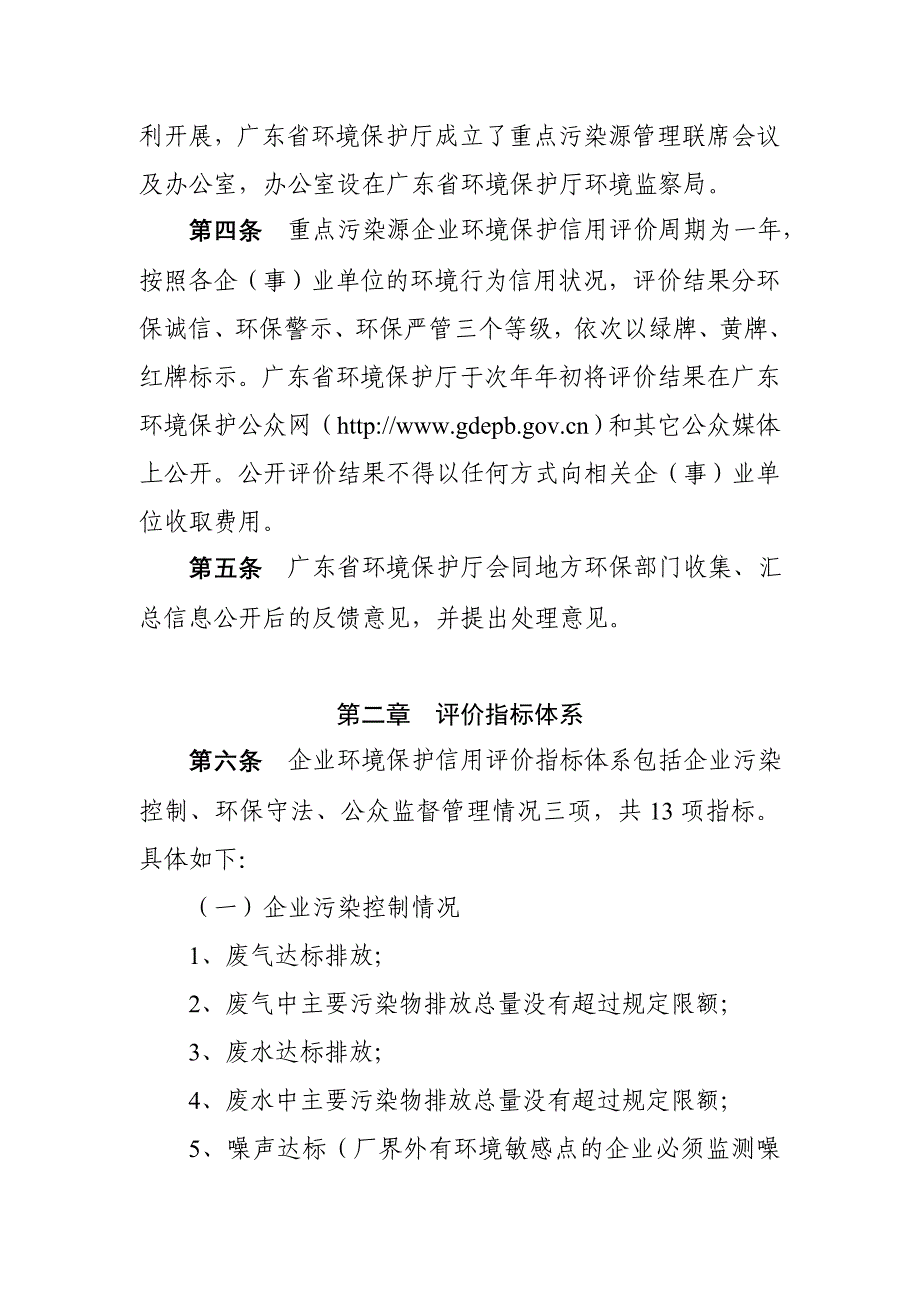 利开展，广东省环境保护厅成立了重点污染源管理联席会议及办公室，办公室设在广东省环境保护厅环境监察局。

第四条　重点污染源企业环境保护信用评价周期为一年，按照各企（事）业单位的环境行为信用状况，评价结果分环保诚信、环保警示、环保严管三个等级，依次以绿牌、黄牌、红牌标示。广东省环境保护厅于次年年初将评价结果在广东环境保护公众网（http://www.gdepb.gov.cn）和其它公众媒体上公开。公开评价结果不得以任何方式向相关企（事）业单位收取费用。

第五条　广东省环境保护厅会同地方环保部门收集、汇总信息公开后的反馈意见，并提出处理意见。

第二章　评价指标体系

第六条　企业环境保护信用评价指标体系包括企业污染控制、环保守法、公众监督管理情况三项，共 13 项指标。具体如下:

（一）企业污染控制情况

1、废气达标排放;

2、废气中主要污染物排放总量没有超过规定限额;

3、废水达标排放;

4、废水中主要污染物排放总量没有超过规定限额;

5、噪声达标（厂界外有环境敏感点的企业必须监测噪